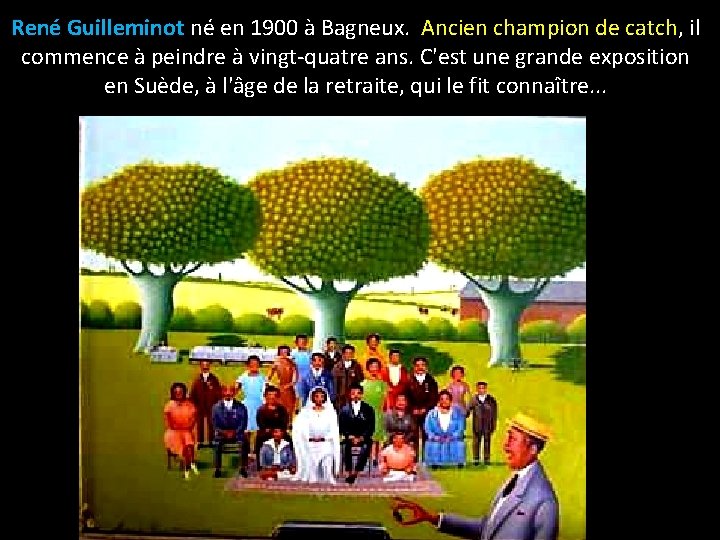 René Guilleminot né en 1900 à Bagneux. Ancien champion de catch, il commence à peindre à vingt-quatre ans. C'est une grande exposition en Suède, à l'âge de la retraite, qui le fit connaître...